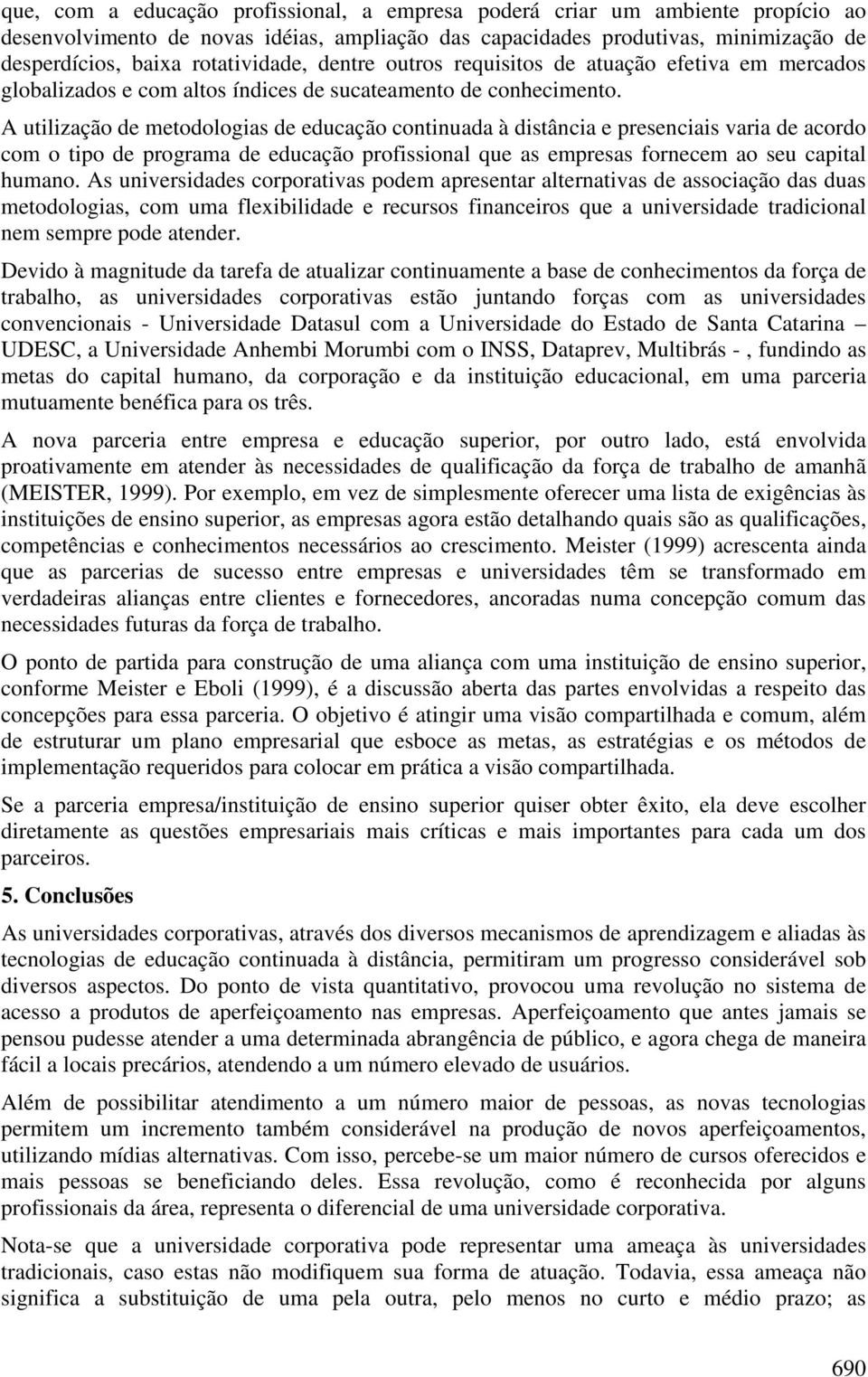 que, com a educação profissional, a empresa poderá criar um ambiente propício ao desenvolvimento de novas idéias, ampliação das capacidades produtivas, minimização de desperdícios, baixa rotatividade, dentre outros requisitos de atuação efetiva em mercados globalizados e com altos índices de sucateamento de conhecimento.

A utilização de metodologias de educação continuada à distância e presenciais varia de acordo com o tipo de programa de educação profissional que as empresas fornecem ao seu capital humano. As universidades corporativas podem apresentar alternativas de associação das duas metodologias, com uma flexibilidade e recursos financeiros que a universidade tradicional nem sempre pode atender.

Devido à magnitude da tarefa de atualizar continuamente a base de conhecimentos da força de trabalho, as universidades corporativas estão juntando forças com as universidades convencionais - Universidade Datasul com a Universidade do Estado de Santa Catarina – UDESC, a Universidade Anhembi Morumbi com o INSS, Dataprev, Multibrás - , fundindo as metas do capital humano, da corporação e da instituição educacional, em uma parceria mutuamente benéfica para os três.

A nova parceria entre empresa e educação superior, por outro lado, está envolvida proativamente em atender às necessidades de qualificação da força de trabalho de amanhã (MEISTER, 1999). Por exemplo, em vez de simplesmente oferecer uma lista de exigências às instituições de ensino superior, as empresas agora estão detalhando quais são as qualificações, competências e conhecimentos necessários ao crescimento. Meister (1999) acrescenta ainda que as parcerias de sucesso entre empresas e universidades têm se transformado em verdadeiras alianças entre clientes e fornecedores, ancoradas numa concepção comum das necessidades futuras da força de trabalho.

O ponto de partida para construção de uma aliança com uma instituição de ensino superior, conforme Meister e Eboli (1999), é a discussão aberta das partes envolvidas a respeito das concepções para essa parceria. O objetivo é atingir uma visão compartilhada e comum, além de estruturar um plano empresarial que esboce as metas, as estratégias e os métodos de implementação requeridos para colocar em prática a visão compartilhada.

Se a parceria empresa/instituição de ensino superior quiser obter êxito, ela deve escolher diretamente as questões empresariais mais críticas e mais importantes para cada um dos parceiros.

5. Conclusões

As universidades corporativas, através dos diversos mecanismos de aprendizagem e aliadas às tecnologias de educação continuada à distância, permitiram um progresso considerável sob diversos aspectos. Do ponto de vista quantitativo, provocou uma revolução no sistema de acesso a produtos de aperfeiçoamento nas empresas. Aperfeiçoamento que antes jamais se pensou pudesse atender a uma determinada abrangência de público, e agora chega de maneira fácil a locais precários, atendendo a um número elevado de usuários.

Além de possibilitar atendimento a um número maior de pessoas, as novas tecnologias permitem um incremento também considerável na produção de novos aperfeiçoamentos, utilizando mídias alternativas. Com isso, percebe-se um maior número de cursos oferecidos e mais pessoas se beneficiando deles. Essa revolução, como é reconhecida por alguns profissionais da área, representa o diferencial de uma universidade corporativa.

Nota-se que a universidade corporativa pode representar uma ameaça às universidades tradicionais, caso estas não modifiquem sua forma de atuação. Todavia, essa ameaça não significa a substituição de uma pela outra, pelo menos no curto e médio prazo; as

690